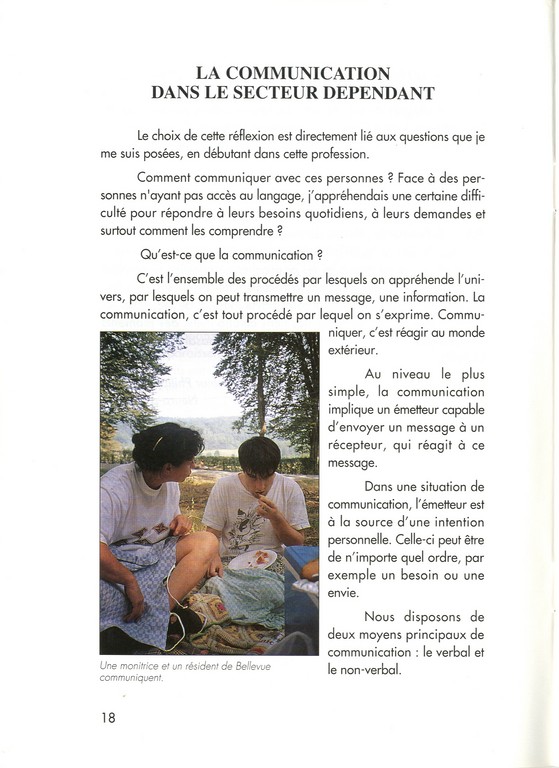 LA COMMUNICATION
DANS LE SECTEUR DEPENDANT

Le choix de cette réflexion est directement lié aux questions que je me suis posées, en débutant dans cette profession.

Comment communiquer avec ces personnes ? Face à des personnes n'ayant pas accès au langage, j'appréhendais une certaine difficulté pour répondre à leurs besoins quotidiens, à leurs demandes et surtout comment les comprendre ?

Qu'est-ce que la communication ?

C'est l'ensemble des procédés par lesquels on appréhende l'univers, par lesquels on peut transmettre un message, une information. La communication, c'est tout procédé par lequel on s'exprime. Communiquer, c'est réagir au monde extérieur.

Au niveau le plus simple, la communication implique un émetteur capable d'envoyer un message à un récepteur, qui réagit à ce message.

Dans une situation de communication, l'émetteur est à la source d'une intention personnelle. Celle-ci peut être de n'importe quel ordre, par exemple un besoin ou une envie.

Nous disposons de deux moyens principaux de communication : le verbal et le non-verbal.

Une monitrice et un résident de Bellevue communiquent.

18